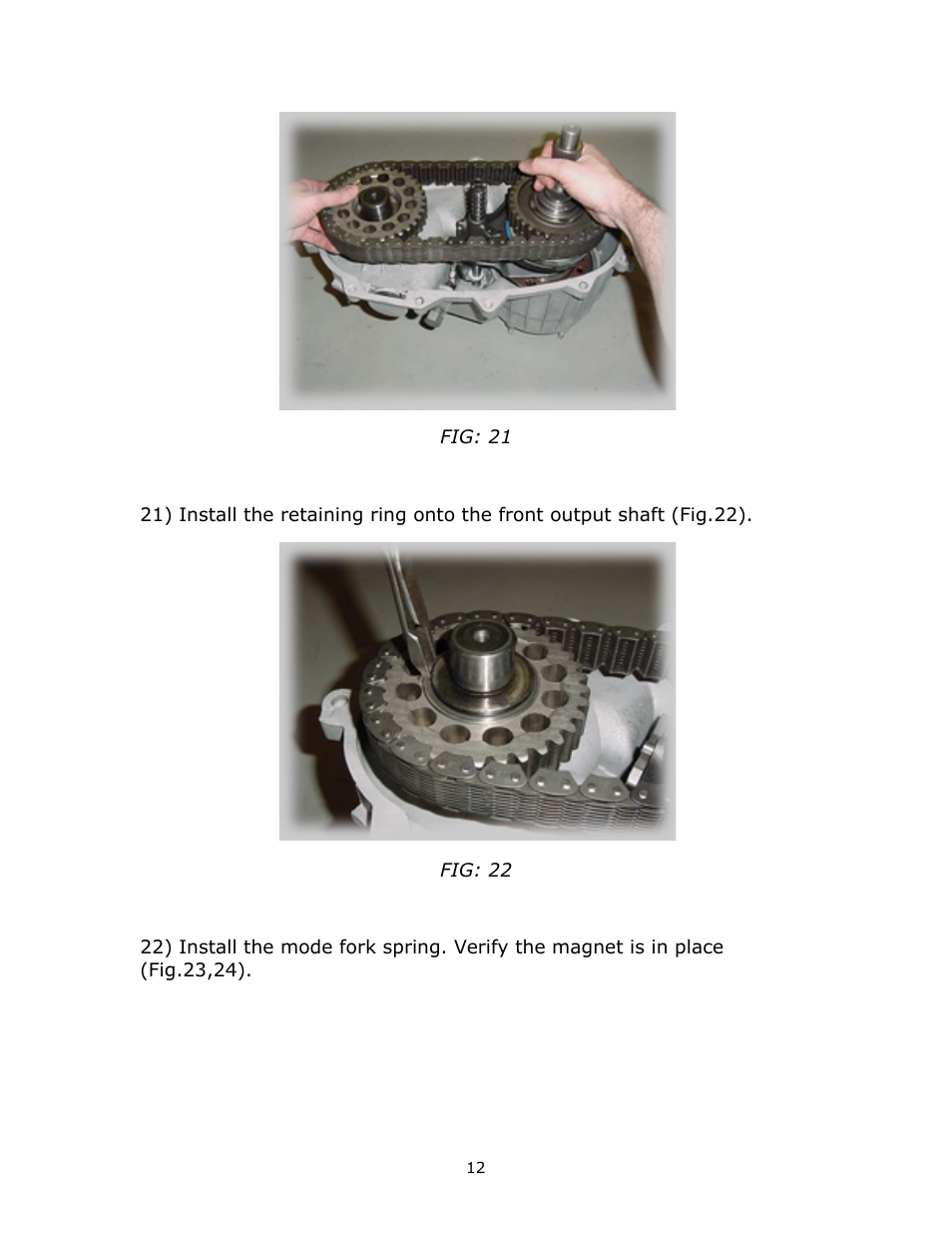 FIG: 21

21) Install the retaining ring onto the front output shaft (Fig.22).

FIG: 22

22) Install the mode fork spring. Verify the magnet is in place (Fig.23,24).

12